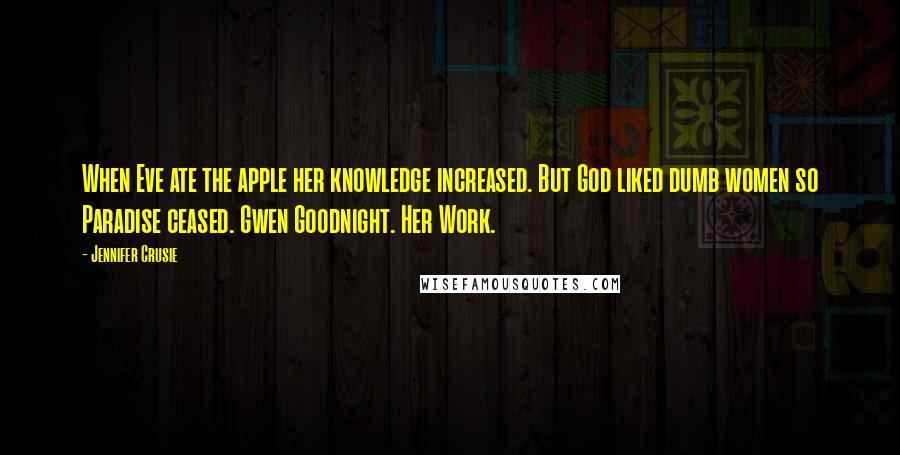 When Eve ate the apple her knowledge increased. But God liked dumb women so Paradise ceased. Gwen Goodnight. Her Work.

- Jennifer Crusie

WISEFAMOUSQUOTES.COM